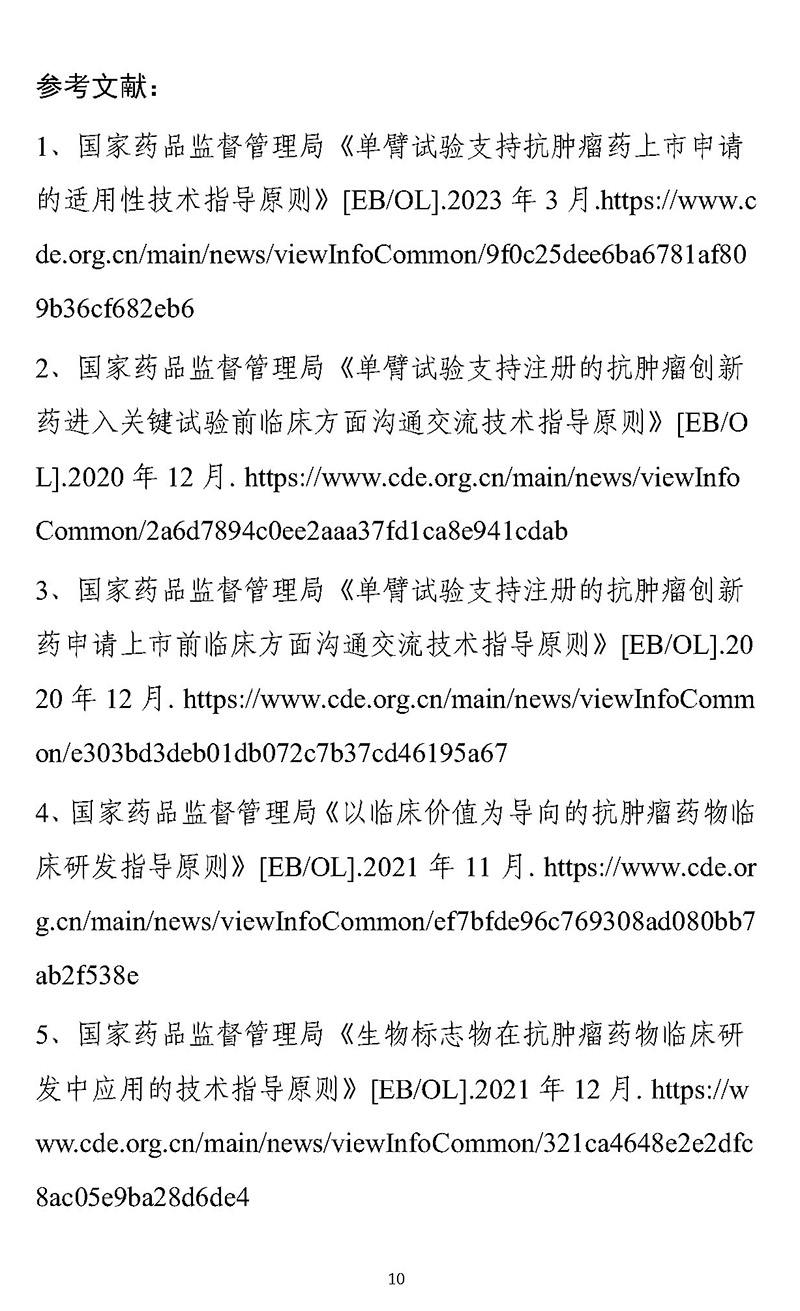 参考文献：

1、国家药品监督管理局《单臂试验支持抗肿瘤药上市申请的适用性技术指导原则》[EB/OL].2023 年 3 月.https://www.cde.org.cn/main/news/viewInfoCommon/9f0c25dee6ba6781af809b36cf682eb6

2、国家药品监督管理局《单臂试验支持注册的抗肿瘤创新药进入关键试验前临床方面沟通交流技术指导原则》[EB/OL].2020 年 12 月. https://www.cde.org.cn/main/news/viewInfoCommon/2a6d7894c0ee2aaa37fd1ca8e941cdab

3、国家药品监督管理局《单臂试验支持注册的抗肿瘤创新药申请上市前临床方面沟通交流技术指导原则》[EB/OL].2020 年 12 月. https://www.cde.org.cn/main/news/viewInfoCommon/e303bd3deb01db072c7b37cd46195a67

4、国家药品监督管理局《以临床价值为导向的抗肿瘤药物临床研发指导原则》[EB/OL].2021 年 11 月. https://www.cde.org.cn/main/news/viewInfoCommon/ef7bfde96c769308ad080bb7ab2f538e

5、国家药品监督管理局《生物标志物在抗肿瘤药物临床研发中应用的技术指导原则》[EB/OL].2021 年 12 月. https://www.cde.org.cn/main/news/viewInfoCommon/321ca4648e2e2dfc8ac05e9ba28d6de4

10